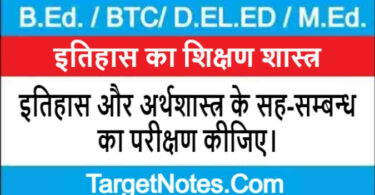 B.Ed. / BTC/ D.EL.ED / M.Ed.

इतिहास का शिक्षण शास्त्र

इतिहास और अर्थशास्त्र के सह-सम्बन्ध का परीक्षण कीजिए।

TargetNotes.Com